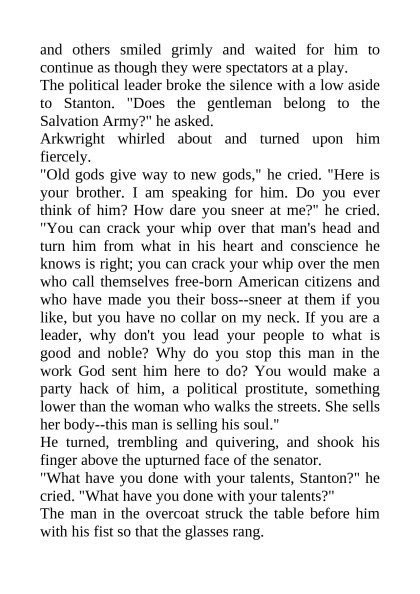 and others smiled grimly and waited for him to continue as though they were spectators at a play.
The political leader broke the silence with a low aside to Stanton. "Does the gentleman belong to the Salvation Army?" he asked.
Arkwright whirled about and turned upon him fiercely.
"Old gods give way to new gods," he cried. "Here is your brother. I am speaking for him. Do you ever think of him? How dare you sneer at me?" he cried. "You can crack your whip over that man's head and turn him from what in his heart and conscience he knows is right; you can crack your whip over the men who call themselves free-born American citizens and who have made you their boss--sneer at them if you like, but you have no collar on my neck. If you are a leader, why don't you lead your people to what is good and noble? Why do you stop this man in the work God sent him here to do? You would make a party hack of him, a political prostitute, something lower than the woman who walks the streets. She sells her body--this man is selling his soul."
He turned, trembling and quivering, and shook his finger above the upturned face of the senator.
"What have you done with your talents, Stanton?" he cried. "What have you done with your talents?"
The man in the overcoat struck the table before him with his fist so that the glasses rang.